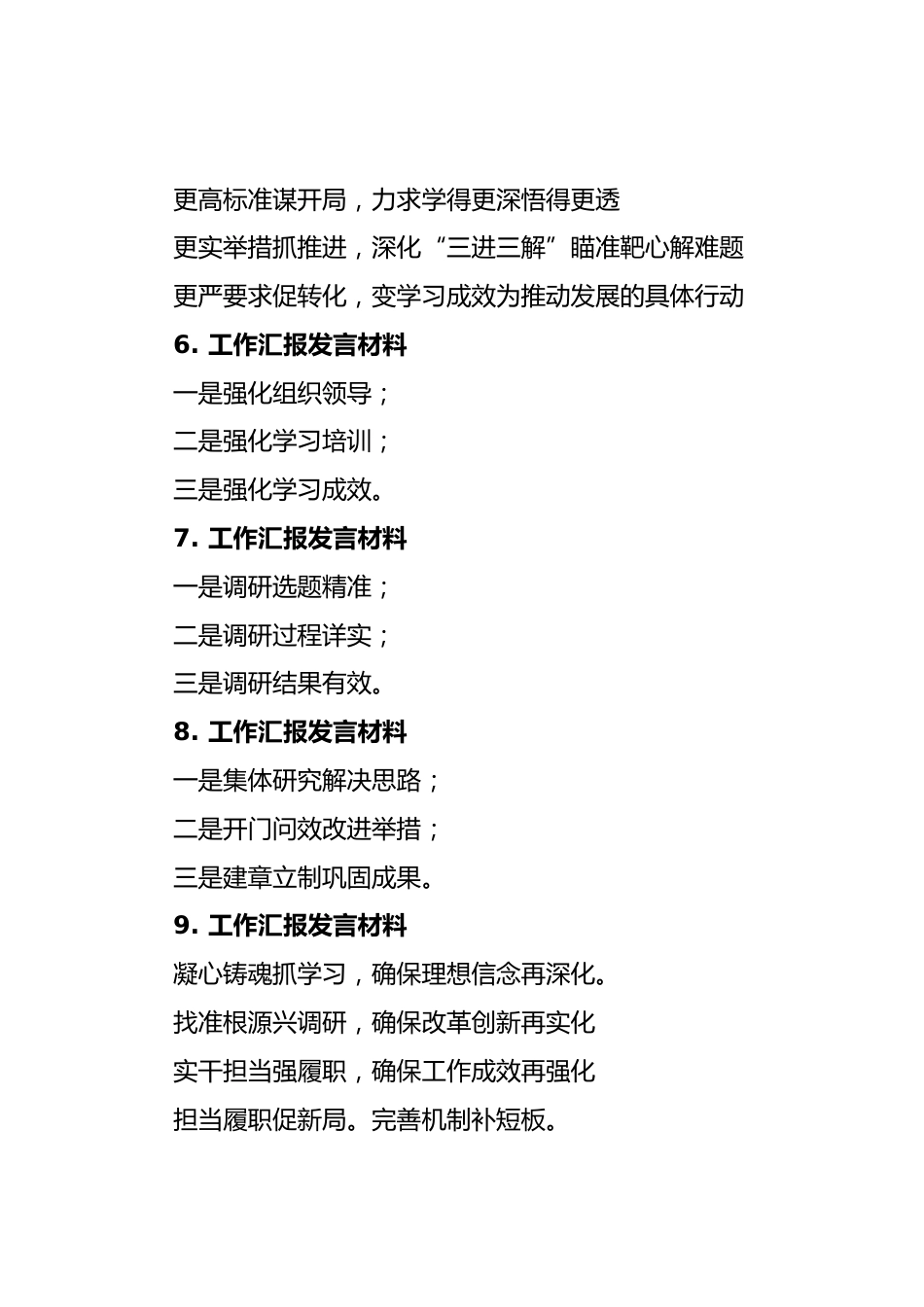 更高标准谋开局，力求学得更深悟得更透

更实举措抓推进，深化“三进三解”瞄准靶心解难题

更严要求促转化，变学习成效为推动发展的具体行动

6. 工作汇报发言材料

一是强化组织领导；

二是强化学习培训；

三是强化学习成效。

7. 工作汇报发言材料

一是调研选题精准；

二是调研过程详实；

三是调研结果有效。

8. 工作汇报发言材料

一是集体研究解决思路；

二是开门问效改进举措；

三是建章立制巩固成果。

9. 工作汇报发言材料

凝心铸魂抓学习，确保理想信念再深化。

找准根源兴调研，确保改革创新再实化

实干担当强履职，确保工作成效再强化

担当履职促新局。完善机制补短板。